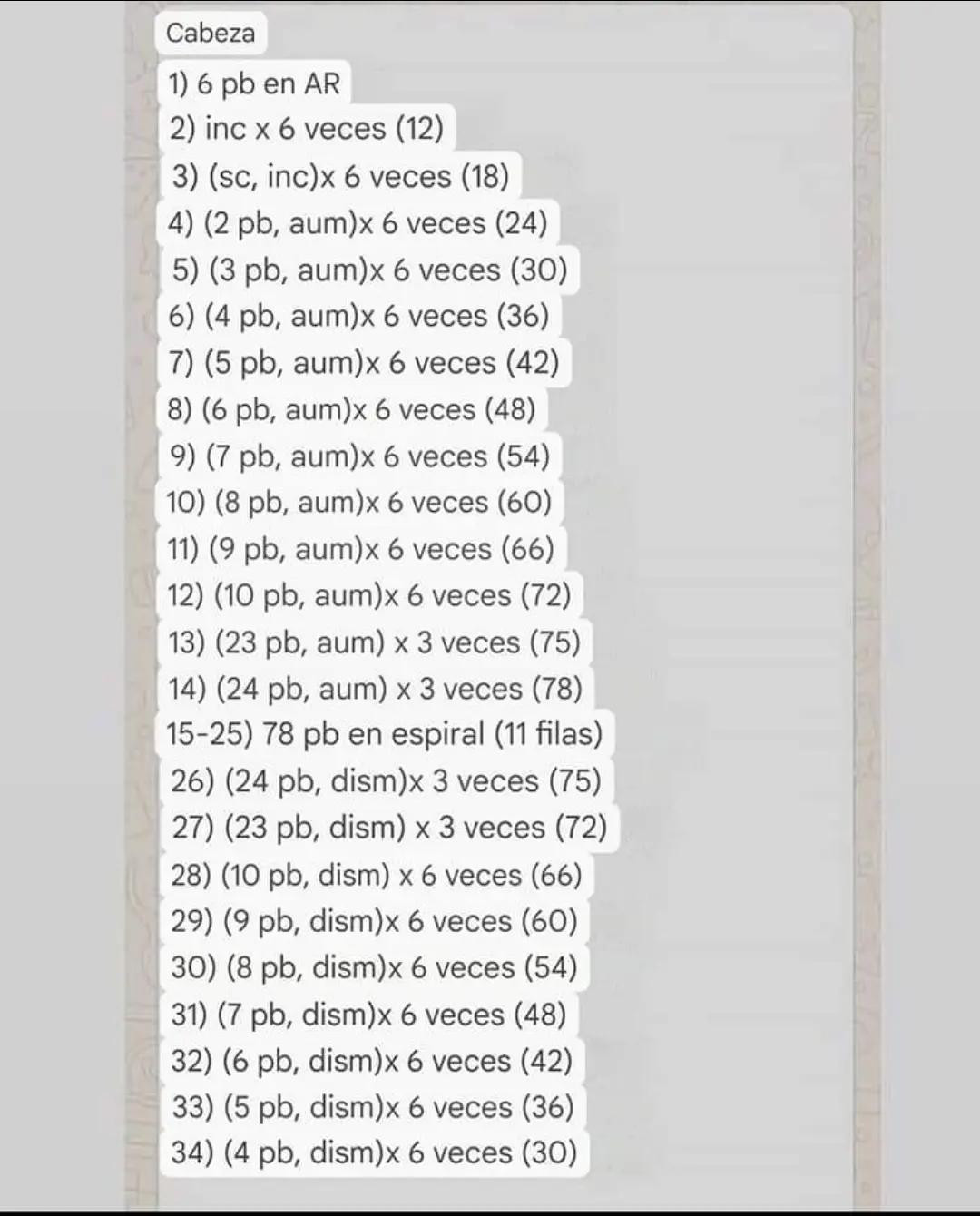 Cabeza

1) 6 pb en AR

2) inc x 6 veces (12)

3) (sc, inc)x 6 veces (18)

4) (2 pb, aum)x 6 veces (24)

5) (3 pb, aum)x 6 veces (30)

6) (4 pb, aum)x 6 veces (36)

7) (5 pb, aum)x 6 veces (42)

8) (6 pb, aum)x 6 veces (48)

9) (7 pb, aum)x 6 veces (54)

10) (8 pb, aum)x 6 veces (60)

11) (9 pb, aum)x 6 veces (66)

12) (10 pb, aum)x 6 veces (72)

13) (23 pb, aum) x 3 veces (75)

14) (24 pb, aum) x 3 veces (78)

15-25) 78 pb en espiral (11 filas)

26) (24 pb, dism)x 3 veces (75)

27) (23 pb, dism) x 3 veces (72)

28) (10 pb, dism) x 6 veces (66)

29) (9 pb, dism)x 6 veces (60)

30) (8 pb, dism)x 6 veces (54)

31) (7 pb, dism)x 6 veces (48)

32) (6 pb, dism)x 6 veces (42)

33) (5 pb, dism)x 6 veces (36)

34) (4 pb, dism)x 6 veces (30)